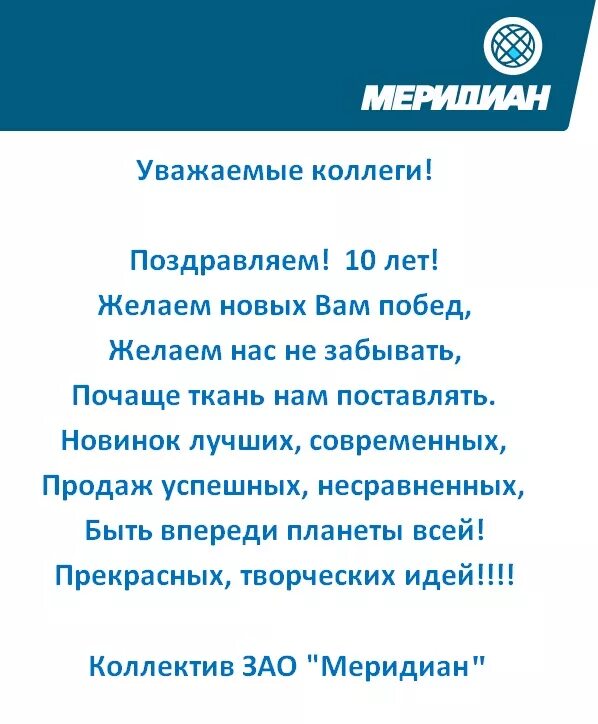 МЕРИДИАН

Уважаемые коллеги!

Поздравляем! 10 лет!
Желаем новых Вам побед,
Желаем нас не забывать,
Почаще ткань нам поставлять.
Новинок лучших, современных,
Продаж успешных, несравненных,
Быть впереди планеты всей!
Прекрасных, творческих идей!!!!

Коллектив ЗАО "Меридиан"